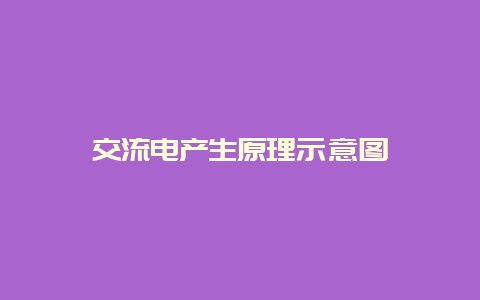 交流电产生原理示意图